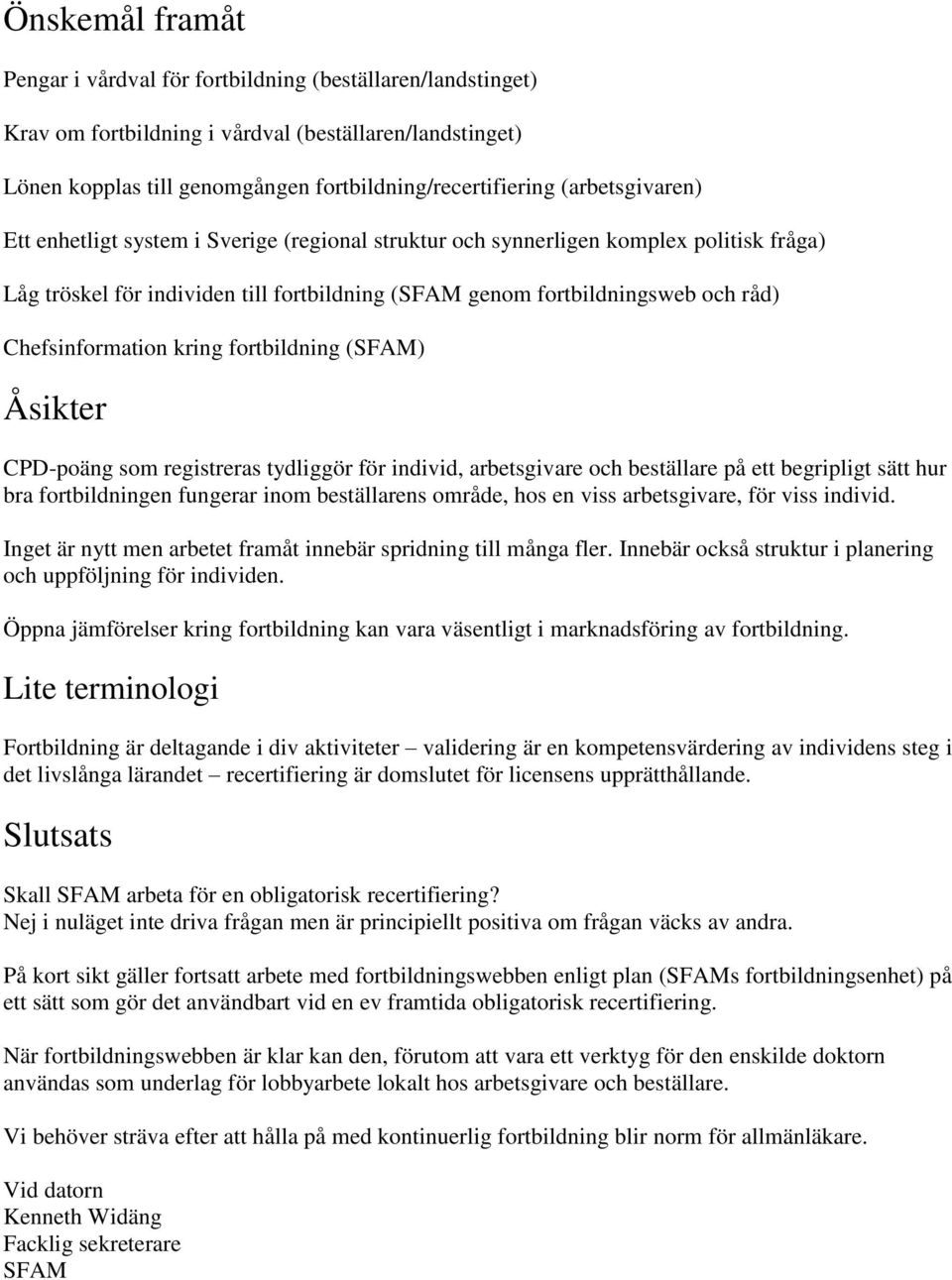 Önskemål framåt

Pengar i vårdval för fortbildning (beställaren/landstinget)

Krav om fortbildning i vårdval (beställaren/landstinget)

Lönen kopplas till genomgången fortbildning/recertifiering (arbetsgivaren)

Ett enhetligt system i Sverige (regional struktur och synnerligen komplex politisk fråga)

Låg tröskel för individen till fortbildning (SFAM genom fortbildningsweb och råd)

Chefsinformation kring fortbildning (SFAM)

Åsikter

CPD-poäng som registreras tydliggör för individ, arbetsgivare och beställare på ett begripligt sätt hur bra fortbildningen fungerar inom beställarens område, hos en viss arbetsgivare, för viss individ.

Inget är nytt men arbetet framåt innebär spridning till många fler. Innebär också struktur i planering och uppföljning för individen.

Öppna jämförelser kring fortbildning kan vara väsentligt i marknadsföring av fortbildning.

Lite terminologi

Fortbildning är deltagande i div aktiviteter – validering är en kompetensvärdering av individens steg i det livslånga lärandet – recertifiering är domslutet för licensens upprätthållande.

Slutsats

Skall SFAM arbeta för en obligatorisk recertifiering?
Nej i nuläget inte driva frågan men är principiellt positiva om frågan väcks av andra.

På kort sikt gäller fortsatt arbete med fortbildningswebben enligt plan (SFAMs fortbildningsenhet) på ett sätt som gör det användbart vid en ev framtida obligatorisk recertifiering.

När fortbildningswebben är klar kan den, förutom att vara ett verktyg för den enskilde doktorn användas som underlag för lobbyarbete lokalt hos arbetsgivare och beställare.

Vi behöver sträva efter att hålla på med kontinuerlig fortbildning blir norm för allmänläkare.

Vid datorn
Kenneth Widäng
Facklig sekreterare
SFAM